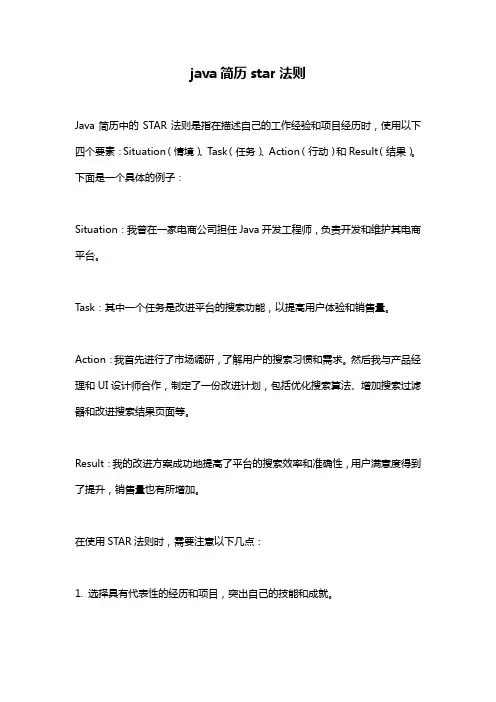 java 简历 star 法则

Java 简历中的 STAR 法则是指在描述自己的工作经验和项目经历时，使用以下四个要素：Situation（情境）、Task（任务）、Action（行动）和 Result（结果）。下面是一个具体的例子：

Situation：我曾在一家电商公司担任 Java 开发工程师，负责开发和维护其电商平台。

Task：其中一个任务是改进平台的搜索功能，以提高用户体验和销售量。

Action：我首先进行了市场调研，了解用户的搜索习惯和需求。然后我与产品经理和 UI 设计师合作，制定了一份改进计划，包括优化搜索算法、增加搜索过滤器和改进搜索结果页面等。

Result：我的改进方案成功地提高了平台的搜索效率和准确性，用户满意度得到了提升，销售量也有所增加。

在使用 STAR 法则时，需要注意以下几点：

1. 选择具有代表性的经历和项目，突出自己的技能和成就。